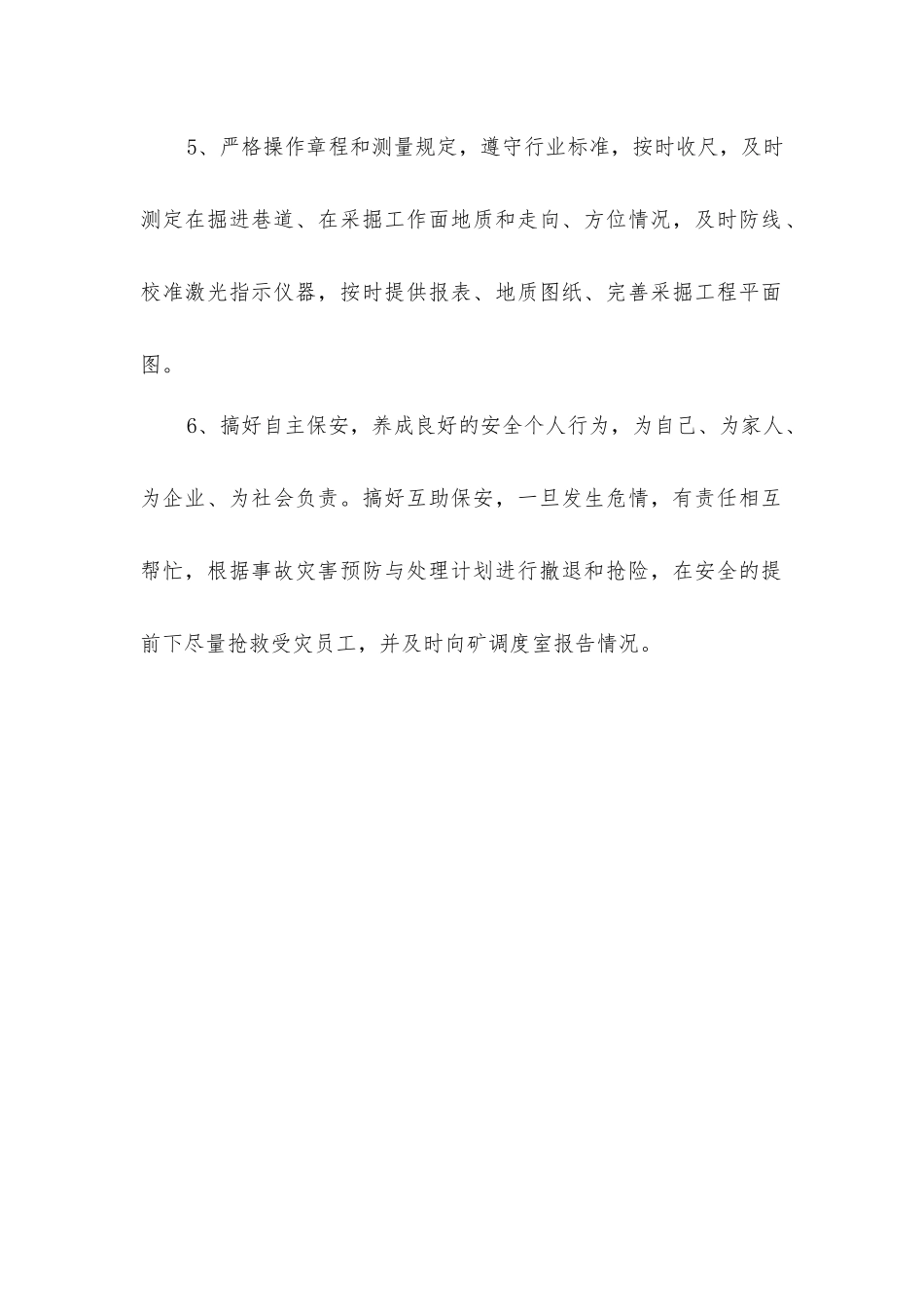 5、严格操作章程和测量规定，遵守行业标准，按时收尺，及时测定在掘进巷道、在采掘工作面地质和走向、方位情况，及时防线、校准激光指示仪器，按时提供报表、地质图纸、完善采掘工程平面图。

6、搞好自主保安，养成良好的安全个人行为，为自己、为家人、为企业、为社会负责。搞好互助保安，一旦发生危情，有责任相互帮忙，根据事故灾害预防与处理计划进行撤退和抢险，在安全的提前下尽量抢救受灾员工，并及时向矿调度室报告情况。